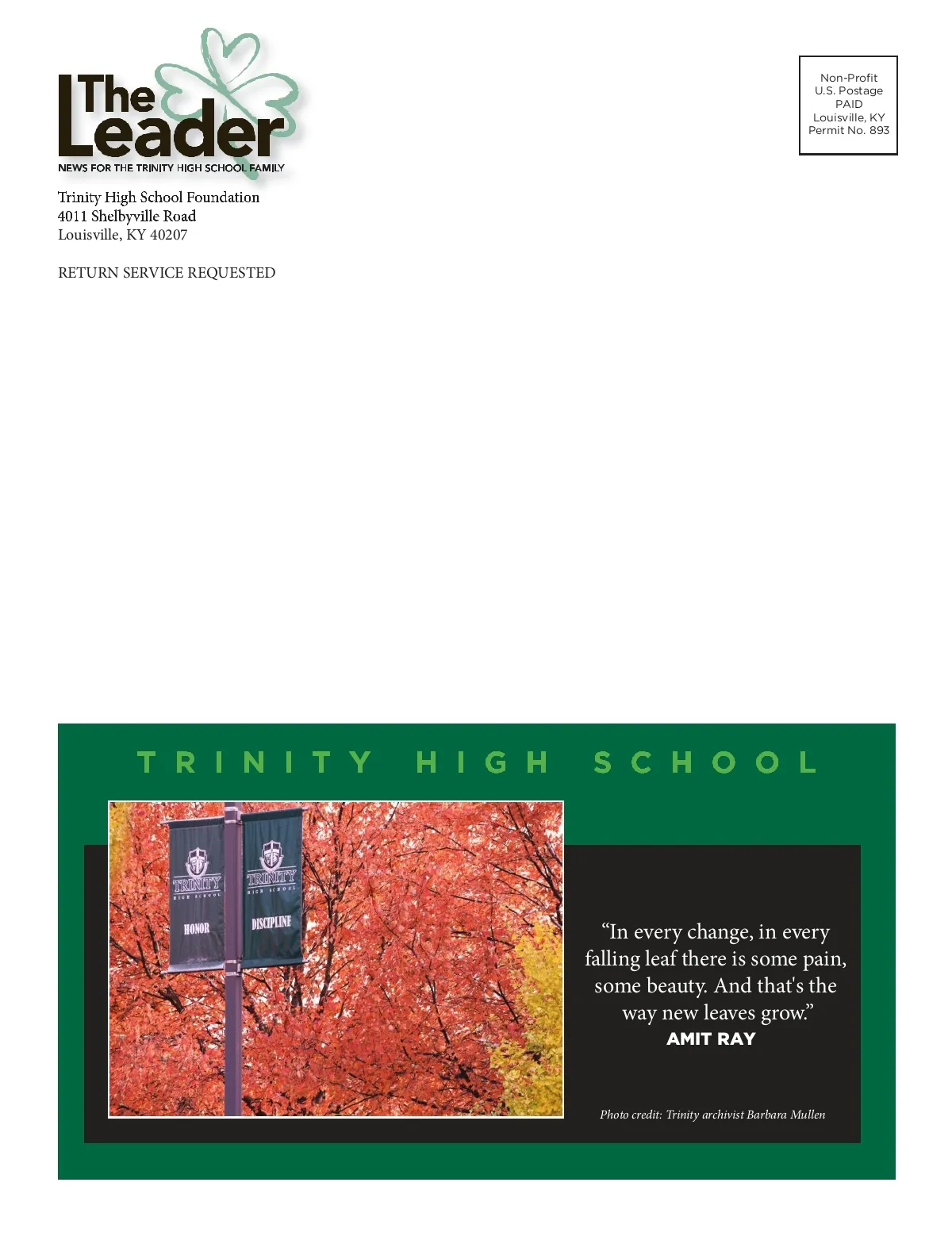 The Leader
NEWS FOR THE TRINITY HIGH SCHOOL FAMILY

Trinity High School Foundation
4011 Shelbyville Road
Louisville, KY 40207

RETURN SERVICE REQUESTED

Non-Profit
U.S. Postage
PAID
Louisville, KY
Permit No. 893

TRINITY HIGH SCHOOL

TRINITY HIGH SCHOOL
HONOR

TRINITY HIGH SCHOOL
DISCIPLINE

“In every change, in every falling leaf there is some pain, some beauty. And that's the way new leaves grow.”
AMIT RAY

Photo credit: Trinity archivist Barbara Mullen